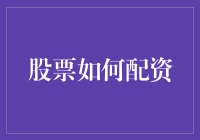 股票如何配资